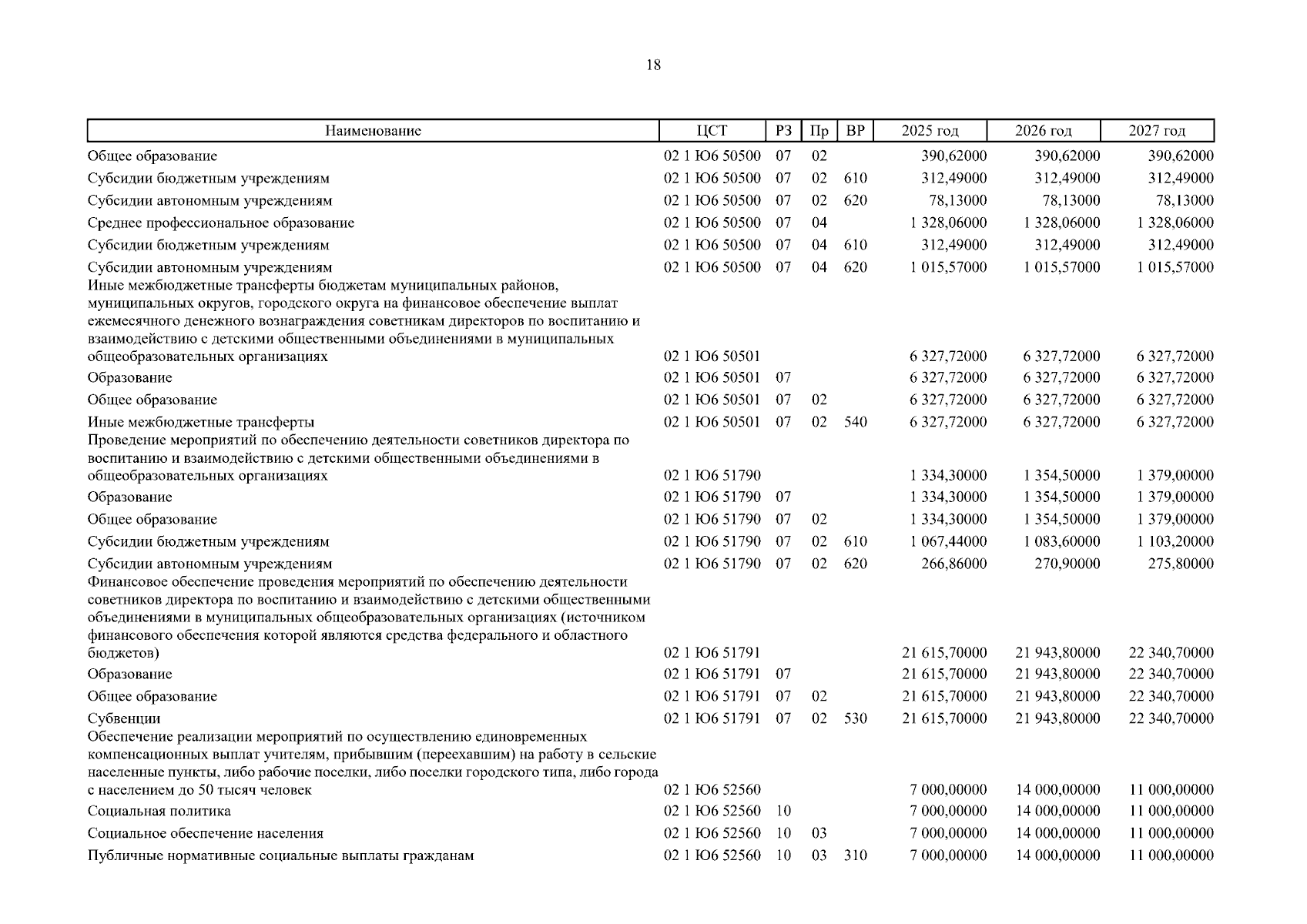 18

| Наименование | ЦСТ | РЗ | Пр | ВР | 2025 год | 2026 год | 2027 год |
|---|---|---|---|---|---|---|---|
| Общее образование | 02 1 Ю6 50500 | 07 | 02 | | 390,62000 | 390,62000 | 390,62000 |
| Субсидии бюджетным учреждениям | 02 1 Ю6 50500 | 07 | 02 | 610 | 312,49000 | 312,49000 | 312,49000 |
| Субсидии автономным учреждениям | 02 1 Ю6 50500 | 07 | 02 | 620 | 78,13000 | 78,13000 | 78,13000 |
| Среднее профессиональное образование | 02 1 Ю6 50500 | 07 | 04 | | 1 328,06000 | 1 328,06000 | 1 328,06000 |
| Субсидии бюджетным учреждениям | 02 1 Ю6 50500 | 07 | 04 | 610 | 312,49000 | 312,49000 | 312,49000 |
| Субсидии автономным учреждениям | 02 1 Ю6 50500 | 07 | 04 | 620 | 1 015,57000 | 1 015,57000 | 1 015,57000 |
| Иные межбюджетные трансферты бюджетам муниципальных районов, муниципальных округов, городского округа на финансовое обеспечение выплат ежемесячного денежного вознаграждения советникам директоров по воспитанию и взаимодействию с детскими общественными объединениями в муниципальных общеобразовательных организациях | 02 1 Ю6 50501 | | | | 6 327,72000 | 6 327,72000 | 6 327,72000 |
| Образование | 02 1 Ю6 50501 | 07 | | | 6 327,72000 | 6 327,72000 | 6 327,72000 |
| Общее образование | 02 1 Ю6 50501 | 07 | 02 | | 6 327,72000 | 6 327,72000 | 6 327,72000 |
| Иные межбюджетные трансферты | 02 1 Ю6 50501 | 07 | 02 | 540 | 6 327,72000 | 6 327,72000 | 6 327,72000 |
| Проведение мероприятий по обеспечению деятельности советников директора по воспитанию и взаимодействию с детскими общественными объединениями в общеобразовательных организациях | 02 1 Ю6 51790 | | | | 1 334,30000 | 1 354,50000 | 1 379,00000 |
| Образование | 02 1 Ю6 51790 | 07 | | | 1 334,30000 | 1 354,50000 | 1 379,00000 |
| Общее образование | 02 1 Ю6 51790 | 07 | 02 | | 1 334,30000 | 1 354,50000 | 1 379,00000 |
| Субсидии бюджетным учреждениям | 02 1 Ю6 51790 | 07 | 02 | 610 | 1 067,44000 | 1 083,60000 | 1 103,20000 |
| Субсидии автономным учреждениям | 02 1 Ю6 51790 | 07 | 02 | 620 | 266,86000 | 270,90000 | 275,80000 |
| Финансовое обеспечение проведения мероприятий по обеспечению деятельности советников директора по воспитанию и взаимодействию с детскими общественными объединениями в муниципальных общеобразовательных организациях (источником финансового обеспечения которой являются средства федерального и областного бюджетов) | 02 1 Ю6 51791 | | | | 21 615,70000 | 21 943,80000 | 22 340,70000 |
| Образование | 02 1 Ю6 51791 | 07 | | | 21 615,70000 | 21 943,80000 | 22 340,70000 |
| Общее образование | 02 1 Ю6 51791 | 07 | 02 | | 21 615,70000 | 21 943,80000 | 22 340,70000 |
| Субвенции | 02 1 Ю6 51791 | 07 | 02 | 530 | 21 615,70000 | 21 943,80000 | 22 340,70000 |
| Обеспечение реализации мероприятий по осуществлению единовременных компенсационных выплат учителям, прибывшим (переехавшим) на работу в сельские населенные пункты, либо рабочие поселки, либо поселки городского типа, либо города с населением до 50 тысяч человек | 02 1 Ю6 52560 | | | | 7 000,00000 | 14 000,00000 | 11 000,00000 |
| Социальная политика | 02 1 Ю6 52560 | 10 | | | 7 000,00000 | 14 000,00000 | 11 000,00000 |
| Социальное обеспечение населения | 02 1 Ю6 52560 | 10 | 03 | | 7 000,00000 | 14 000,00000 | 11 000,00000 |
| Публичные нормативные социальные выплаты гражданам | 02 1 Ю6 52560 | 10 | 03 | 310 | 7 000,00000 | 14 000,00000 | 11 000,00000 |